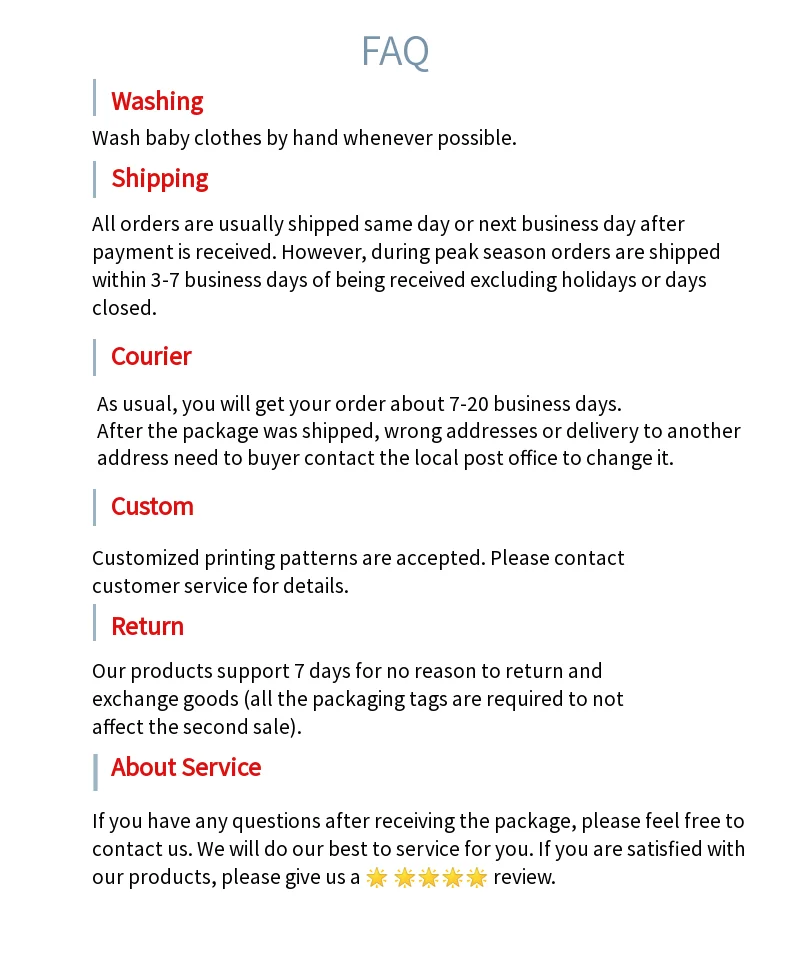 FAQ

Washing

Wash baby clothes by hand whenever possible.

Shipping

All orders are usually shipped same day or next business day after payment is received. However, during peak season orders are shipped within 3-7 business days of being received excluding holidays or days closed.

Courier

As usual, you will get your order about 7-20 business days.
After the package was shipped, wrong addresses or delivery to another address need to buyer contact the local post office to change it.

Custom

Customized printing patterns are accepted. Please contact customer service for details.

Return

Our products support 7 days for no reason to return and exchange goods (all the packaging tags are required to not affect the second sale).

About Service

If you have any questions after receiving the package, please feel free to contact us. We will do our best to service for you. If you are satisfied with our products, please give us a 🌟 🌟🌟🌟🌟 review.